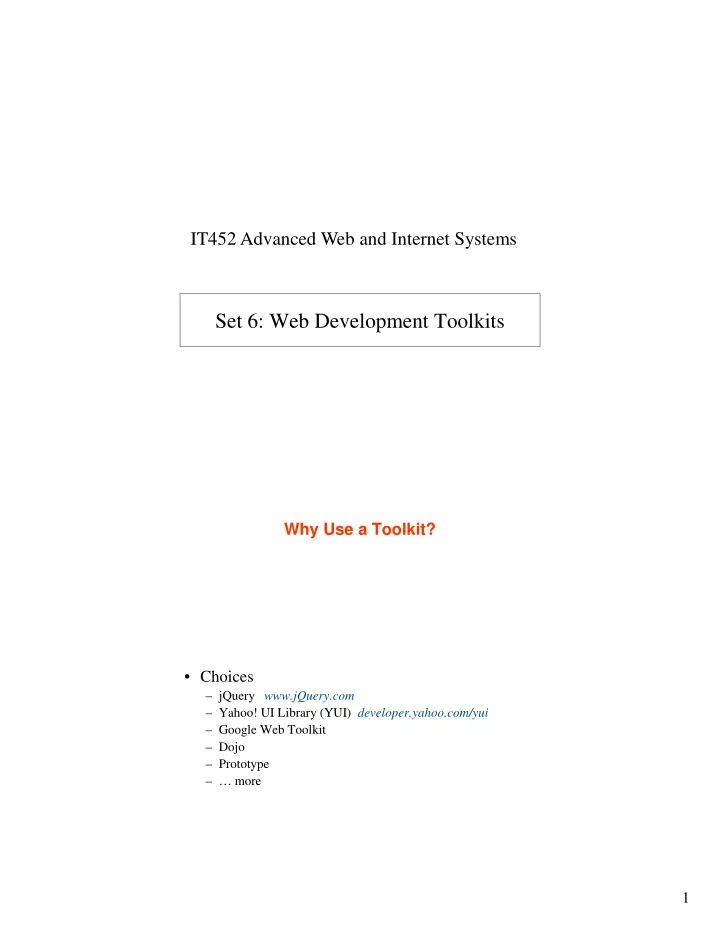 IT452 Advanced Web and Internet Systems

Set 6: Web Development Toolkits

Why Use a Toolkit?

• Choices
– jQuery www.jQuery.com
– Yahoo! UI Library (YUI) developer.yahoo.com/yui
– Google Web Toolkit
– Dojo
– Prototype
– … more

1